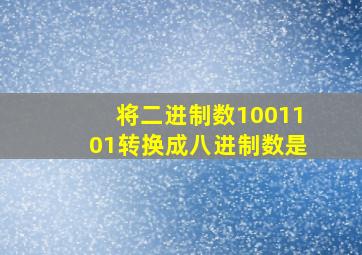 将二进制数1001101转换成八进制数是